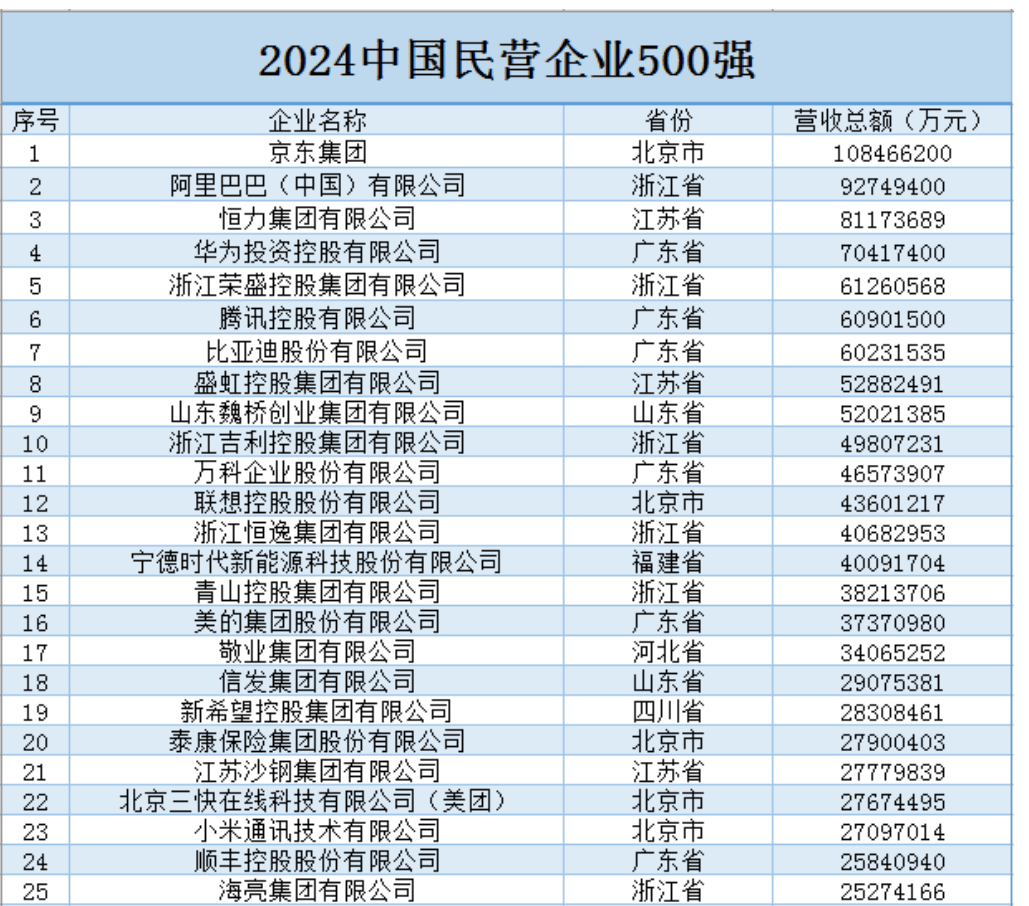 2024中国民营企业500强

| 序号 | 企业名称 | 省份 | 营收总额（万元） |
|---|---|---|---|
| 1 | 京东集团 | 北京市 | 108466200 |
| 2 | 阿里巴巴（中国）有限公司 | 浙江省 | 92749400 |
| 3 | 恒力集团有限公司 | 江苏省 | 81173689 |
| 4 | 华为投资控股有限公司 | 广东省 | 70417400 |
| 5 | 浙江荣盛控股集团有限公司 | 浙江省 | 61260568 |
| 6 | 腾讯控股有限公司 | 广东省 | 60901500 |
| 7 | 比亚迪股份有限公司 | 广东省 | 60231535 |
| 8 | 盛虹控股集团有限公司 | 江苏省 | 52882491 |
| 9 | 山东魏桥创业集团有限公司 | 山东省 | 52021385 |
| 10 | 浙江吉利控股集团有限公司 | 浙江省 | 49807231 |
| 11 | 万科企业股份有限公司 | 广东省 | 46573907 |
| 12 | 联想控股股份有限公司 | 北京市 | 43601217 |
| 13 | 浙江恒逸集团有限公司 | 浙江省 | 40682953 |
| 14 | 宁德时代新能源科技股份有限公司 | 福建省 | 40091704 |
| 15 | 青山控股集团有限公司 | 浙江省 | 38213706 |
| 16 | 美的集团股份有限公司 | 广东省 | 37370980 |
| 17 | 敬业集团有限公司 | 河北省 | 34065252 |
| 18 | 信发集团有限公司 | 山东省 | 29075381 |
| 19 | 新希望控股集团有限公司 | 四川省 | 28308461 |
| 20 | 泰康保险集团股份有限公司 | 北京市 | 27900403 |
| 21 | 江苏沙钢集团有限公司 | 江苏省 | 27779839 |
| 22 | 北京三快在线科技有限公司（美团） | 北京市 | 27674495 |
| 23 | 小米通讯技术有限公司 | 北京市 | 27097014 |
| 24 | 顺丰控股股份有限公司 | 广东省 | 25840940 |
| 25 | 海亮集团有限公司 | 浙江省 | 25274166 |